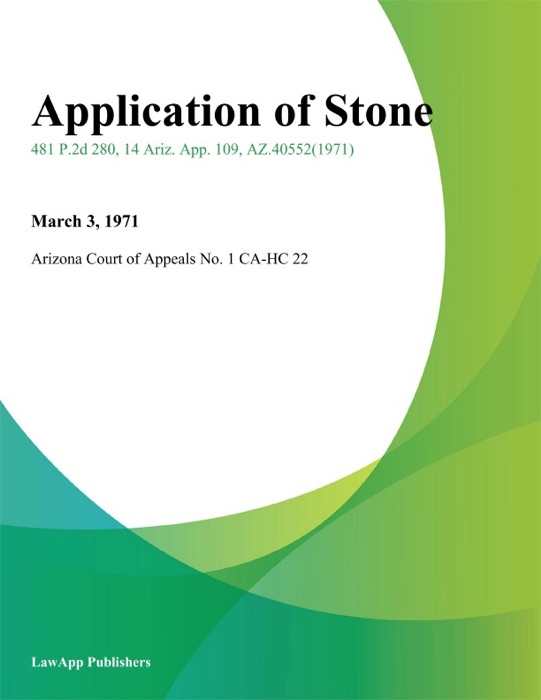 Application of Stone

481 P.2d 280, 14 Ariz. App. 109, AZ.40552(1971)

March 3, 1971

Arizona Court of Appeals No. 1 CA-HC 22

LawApp Publishers